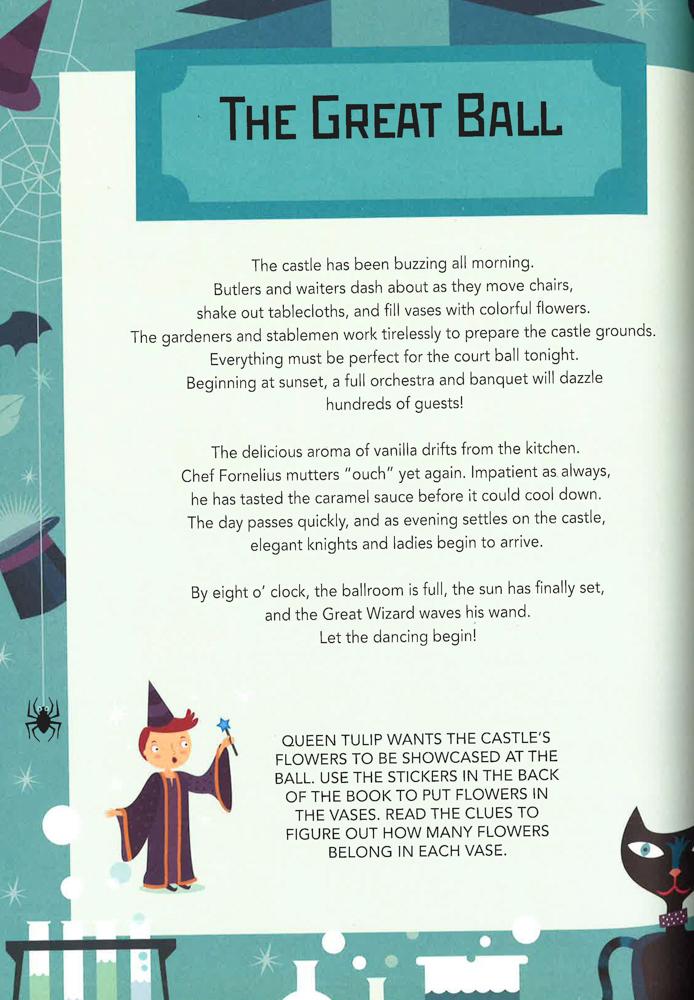 THE GREAT BALL

The castle has been buzzing all morning. Butlers and waiters dash about as they move chairs, shake out tablecloths, and fill vases with colorful flowers. The gardeners and stablemen work tirelessly to prepare the castle grounds. Everything must be perfect for the court ball tonight. Beginning at sunset, a full orchestra and banquet will dazzle hundreds of guests!

The delicious aroma of vanilla drifts from the kitchen. Chef Fornelius mutters "ouch" yet again. Impatient as always, he has tasted the caramel sauce before it could cool down. The day passes quickly, and as evening settles on the castle, elegant knights and ladies begin to arrive.

By eight o' clock, the ballroom is full, the sun has finally set, and the Great Wizard waves his wand. Let the dancing begin!

QUEEN TULIP WANTS THE CASTLE'S FLOWERS TO BE SHOWCASED AT THE BALL. USE THE STICKERS IN THE BACK OF THE BOOK TO PUT FLOWERS IN THE VASES. READ THE CLUES TO FIGURE OUT HOW MANY FLOWERS BELONG IN EACH VASE.